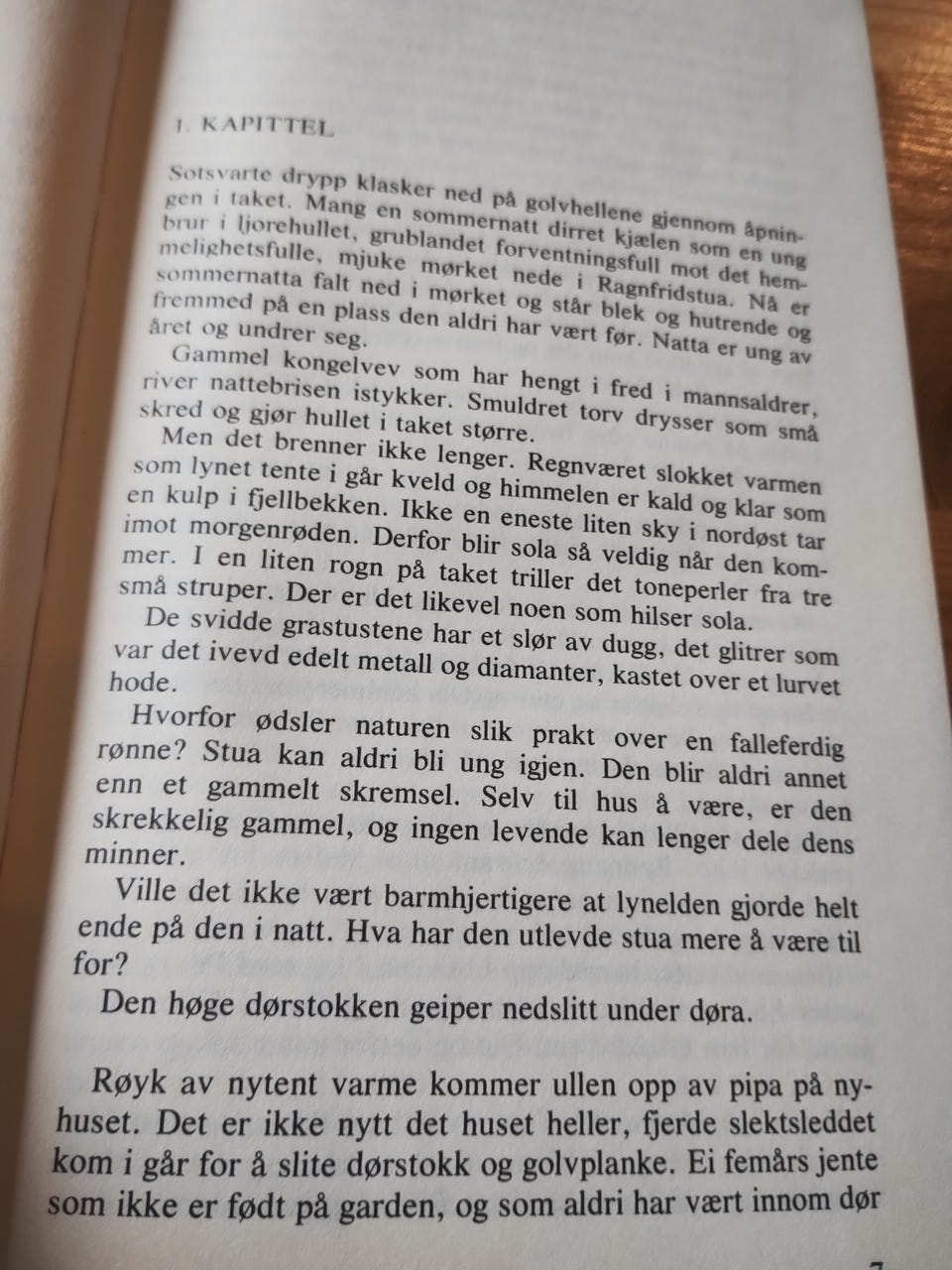 1. KAPITTEL

Sotsvarte drypp klasker ned på golvhellene gjennom åpningen i taket. Mang en sommernatt dirret kjælen som en ung brur i ljorehullet, grublandet forventningsfull mot det hemmelighetsfulle, mjuke mørket nede i Ragnfridstua. Nå er sommernatta falt ned i mørket og står blek og hutrende og fremmed på en plass den aldri har vært før. Natta er ung av året og undrer seg.

Gammel kongelvev som har hengt i fred i mannsaldrer, river nattebrisen istykker. Smuldret torv drysser som små skred og gjør hullet i taket større.

Men det brenner ikke lenger. Regnværet slokket varmen som lynet tente i går kveld og himmelen er kald og klar som en kulp i fjellbekken. Ikke en eneste liten sky i nordøst tar imot morgenrøden. Derfor blir sola så veldig når den kommer. I en liten rogn på taket triller det toneperler fra tre små struper. Der er det likevel noen som hilser sola.

De svidde grastustene har et slør av dugg, det glitrer som var det ivevd edelt metall og diamanter, kastet over et lurvet hode.

Hvorfor ødsler naturen slik prakt over en falleferdig rønne? Stua kan aldri bli ung igjen. Den blir aldri annet enn et gammelt skremsel. Selv til hus å være, er den skrekkelig gammel, og ingen levende kan lenger dele dens minner.

Ville det ikke vært barmhjertigere at lynelden gjorde helt ende på den i natt. Hva har den utlevde stua mere å være til for?

Den høge dørstokken geiper nedslitt under døra.

Røyk av nytent varme kommer ullen opp av pipa på nyhuset. Det er ikke nytt det huset heller, fjerde slektsleddet kom i går for å slite dørstokk og golvplanke. Ei femårs jente som ikke er født på garden, og som aldri har vært innom dør

7